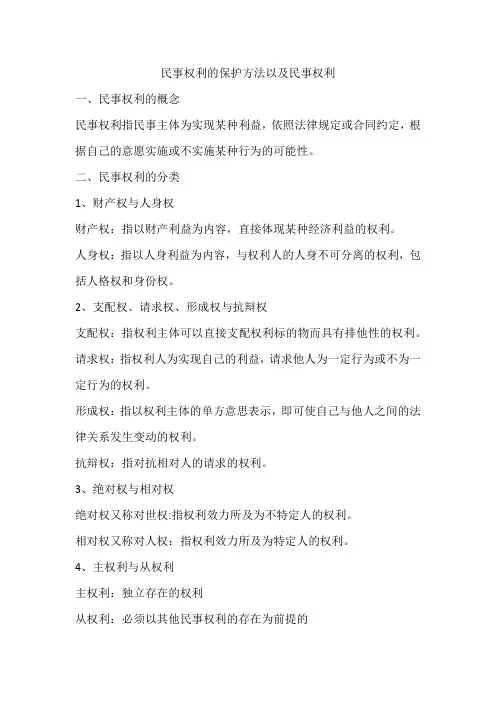 民事权利的保护方法以及民事权利

一、民事权利的概念

民事权利指民事主体为实现某种利益，依照法律规定或合同约定，根据自己的意愿实施或不实施某种行为的可能性。

二、民事权利的分类

1、财产权与人身权

财产权：指以财产利益为内容，直接体现某种经济利益的权利。

人身权：指以人身利益为内容，与权利人的人身不可分离的权利，包括人格权和身份权。

2、支配权、请求权、形成权与抗辩权

支配权：指权利主体可以直接支配权利标的物而具有排他性的权利。

请求权：指权利人为实现自己的利益，请求他人为一定行为或不为一定行为的权利。

形成权：指以权利主体的单方意思表示，即可使自己与他人之间的法律关系发生变动的权利。

抗辩权：指对抗相对人的请求的权利。

3、绝对权与相对权

绝对权又称对世权:指权利效力所及为不特定人的权利。

相对权又称对人权：指权利效力所及为特定人的权利。

4、主权利与从权利

主权利：独立存在的权利

从权利：必须以其他民事权利的存在为前提的